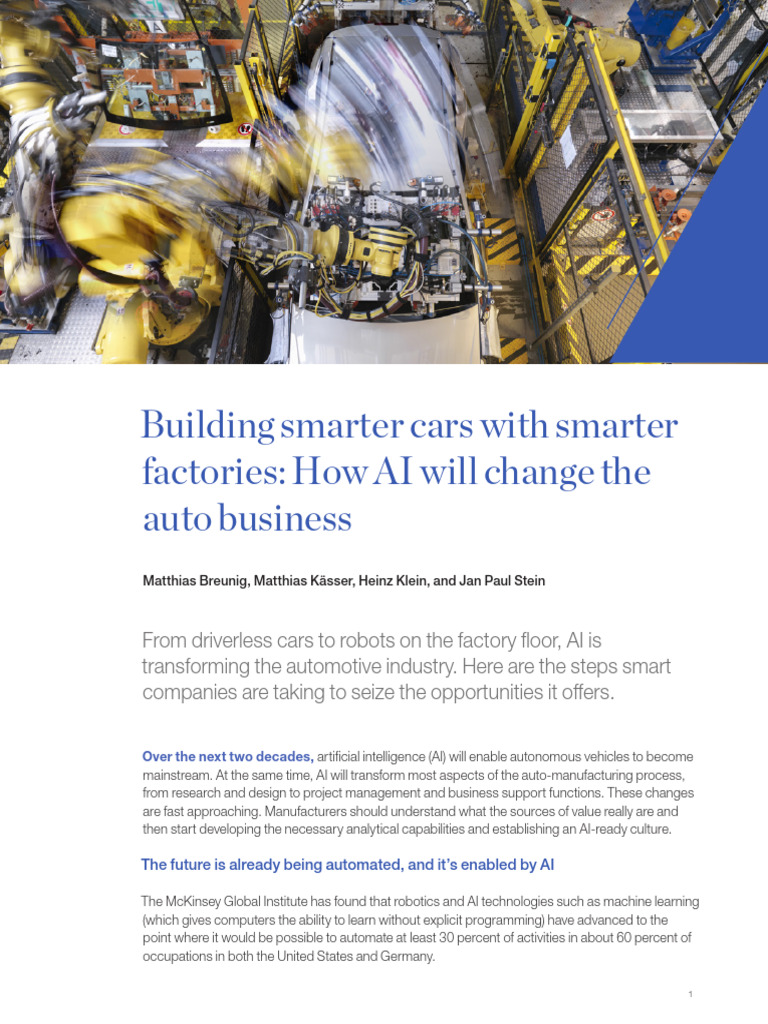 Building smarter cars with smarter factories: How AI will change the auto business

Matthias Breunig, Matthias Kässer, Heinz Klein, and Jan Paul Stein

From driverless cars to robots on the factory floor, AI is transforming the automotive industry. Here are the steps smart companies are taking to seize the opportunities it offers.

Over the next two decades, artificial intelligence (AI) will enable autonomous vehicles to become mainstream. At the same time, AI will transform most aspects of the auto-manufacturing process, from research and design to project management and business support functions. These changes are fast approaching. Manufacturers should understand what the sources of value really are and then start developing the necessary analytical capabilities and establishing an AI-ready culture.

The future is already being automated, and it's enabled by AI

The McKinsey Global Institute has found that robotics and AI technologies such as machine learning (which gives computers the ability to learn without explicit programming) have advanced to the point where it would be possible to automate at least 30 percent of activities in about 60 percent of occupations in both the United States and Germany.

1